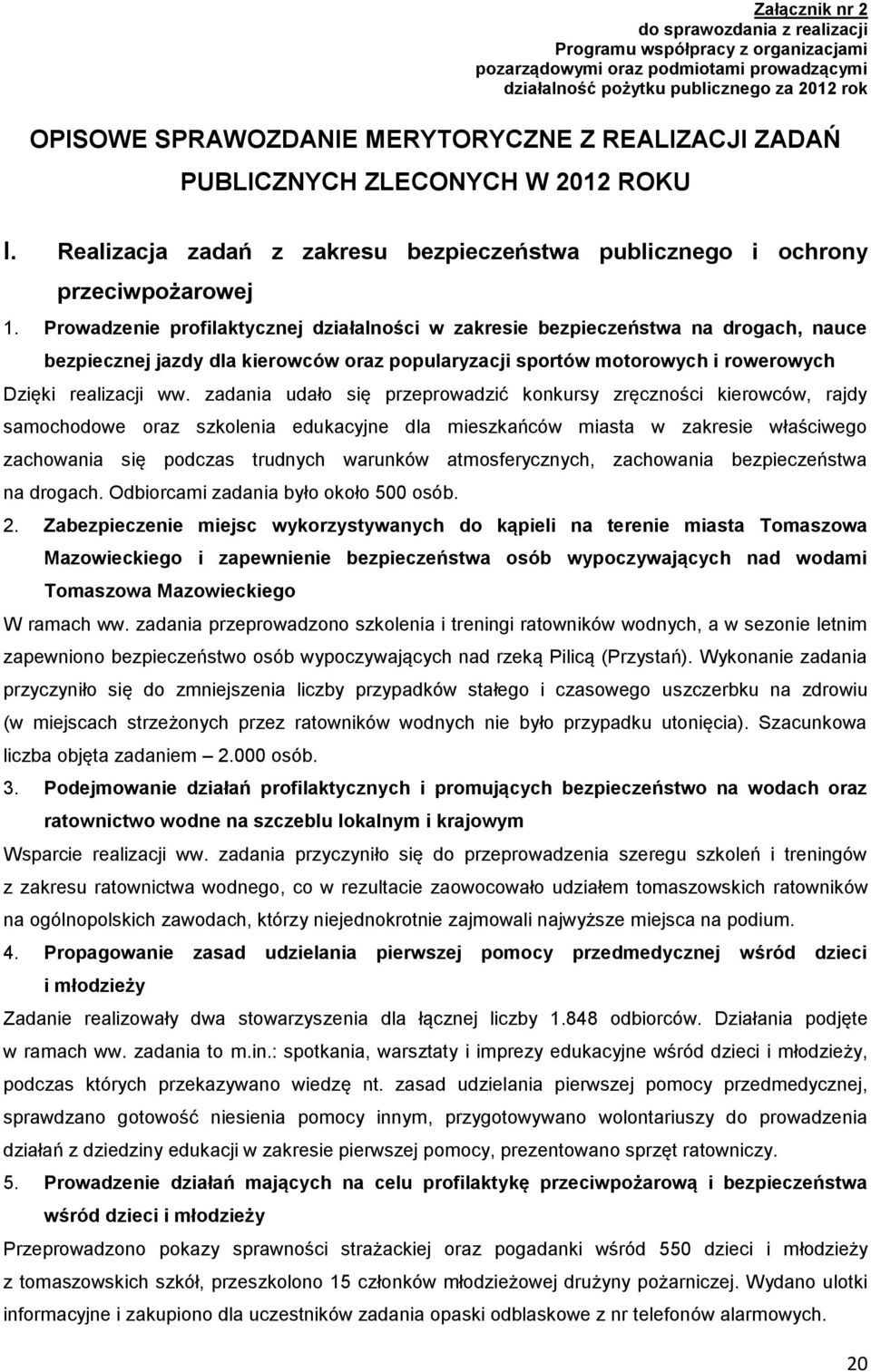 Załącznik nr 2
do sprawozdania z realizacji
Programu współpracy z organizacjami
pozarządowymi oraz podmiotami prowadzącymi
działalność pożytku publicznego za 2012 rok

OPISOWE SPRAWOZDANIE MERYTORYCZNE Z REALIZACJI ZADAŃ PUBLICZNYCH ZLECONYCH W 2012 ROKU

I. Realizacja zadań z zakresu bezpieczeństwa publicznego i ochrony przeciwpożarowej

1. Prowadzenie profilaktycznej działalności w zakresie bezpieczeństwa na drogach, nauce bezpiecznej jazdy dla kierowców oraz popularyzacji sportów motorowych i rowerowych

Dzięki realizacji ww. zadania udało się przeprowadzić konkursy zręczności kierowców, rajdy samochodowe oraz szkolenia edukacyjne dla mieszkańców miasta w zakresie właściwego zachowania się podczas trudnych warunków atmosferycznych, zachowania bezpieczeństwa na drogach. Odbiorcami zadania było około 500 osób.

2. Zabezpieczenie miejsc wykorzystywanych do kąpieli na terenie miasta Tomaszowa Mazowieckiego i zapewnienie bezpieczeństwa osób wypoczywających nad wodami Tomaszowa Mazowieckiego

W ramach ww. zadania przeprowadzono szkolenia i treningi ratowników wodnych, a w sezonie letnim zapewniono bezpieczeństwo osób wypoczywających nad rzeką Pilicą (Przystań). Wykonanie zadania przyczyniło się do zmniejszenia liczby przypadków stałego i czasowego uszczerbku na zdrowiu (w miejscach strzeżonych przez ratowników wodnych nie było przypadku utonięcia). Szacunkowa liczba objęta zadaniem – 2.000 osób.

3. Podejmowanie działań profilaktycznych i promujących bezpieczeństwo na wodach oraz ratownictwo wodne na szczeblu lokalnym i krajowym

Wsparcie realizacji ww. zadania przyczyniło się do przeprowadzenia szeregu szkoleń i treningów z zakresu ratownictwa wodnego, co w rezultacie zaowocowało udziałem tomaszowskich ratowników na ogólnopolskich zawodach, którzy niejednokrotnie zajmowali najwyższe miejsca na podium.

4. Propagowanie zasad udzielania pierwszej pomocy przedmedycznej wśród dzieci i młodzieży

Zadanie realizowały dwa stowarzyszenia dla łącznej liczby 1.848 odbiorców. Działania podjęte w ramach ww. zadania to m.in.: spotkania, warsztaty i imprezy edukacyjne wśród dzieci i młodzieży, podczas których przekazywano wiedzę nt. zasad udzielania pierwszej pomocy przedmedycznej, sprawdzano gotowość niesienia pomocy innym, przygotowywano wolontariuszy do prowadzenia działań z dziedziny edukacji w zakresie pierwszej pomocy, prezentowano sprzęt ratowniczy.

5. Prowadzenie działań mających na celu profilaktykę przeciwpożarową i bezpieczeństwa wśród dzieci i młodzieży

Przeprowadzono pokazy sprawności strażackiej oraz pogadanki wśród 550 dzieci i młodzieży z tomaszowskich szkół, przeszkolono 15 członków młodzieżowej drużyny pożarniczej. Wydano ulotki informacyjne i zakupiono dla uczestników zadania opaski odblaskowe z nr telefonów alarmowych.

20